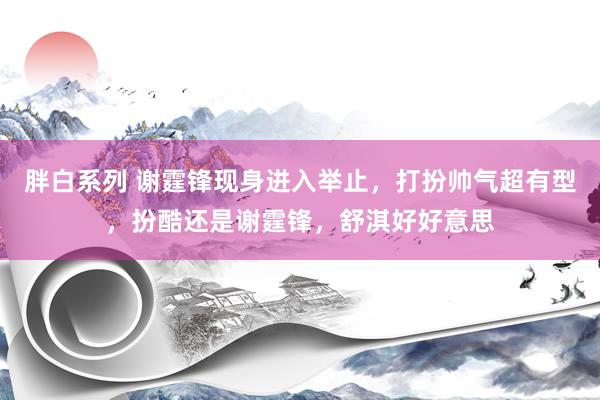 胖白系列 谢霆锋现身进入举止，打扮帅气超有型，扮酷还是谢霆锋，舒淇好好意思